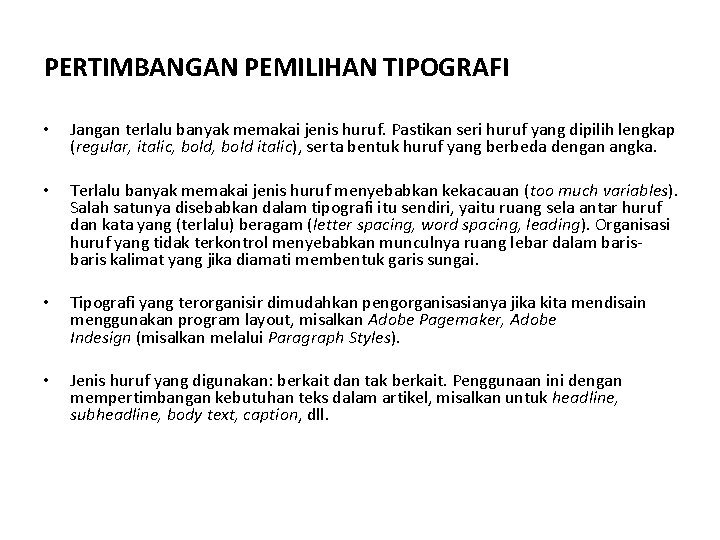 PERTIMBANGAN PEMILIHAN TIPOGRAFI

• Jangan terlalu banyak memakai jenis huruf. Pastikan seri huruf yang dipilih lengkap (regular, italic, bold, bold italic), serta bentuk huruf yang berbeda dengan angka.

• Terlalu banyak memakai jenis huruf menyebabkan kekacauan (too much variables). Salah satunya disebabkan dalam tipografi itu sendiri, yaitu ruang sela antar huruf dan kata yang (terlalu) beragam (letter spacing, word spacing, leading). Organisasi huruf yang tidak terkontrol menyebabkan munculnya ruang lebar dalam baris-baris kalimat yang jika diamati membentuk garis sungai.

• Tipografi yang terorganisir dimudahkan pengorganisasianya jika kita mendisain menggunakan program layout, misalkan Adobe Pagemaker, Adobe Indesign (misalkan melalui Paragraph Styles).

• Jenis huruf yang digunakan: berkait dan tak berkait. Penggunaan ini dengan mempertimbangan kebutuhan teks dalam artikel, misalkan untuk headline, subheadline, body text, caption, dll.